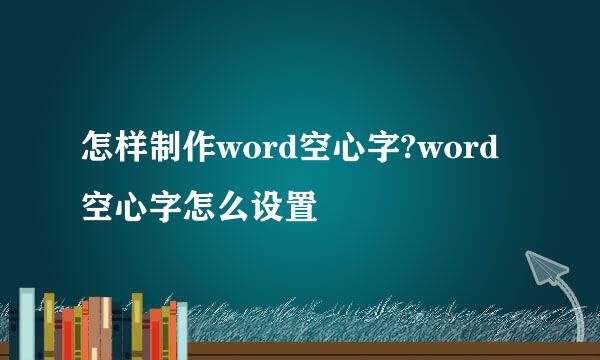 怎样制作word空心字?word空心字怎么设置